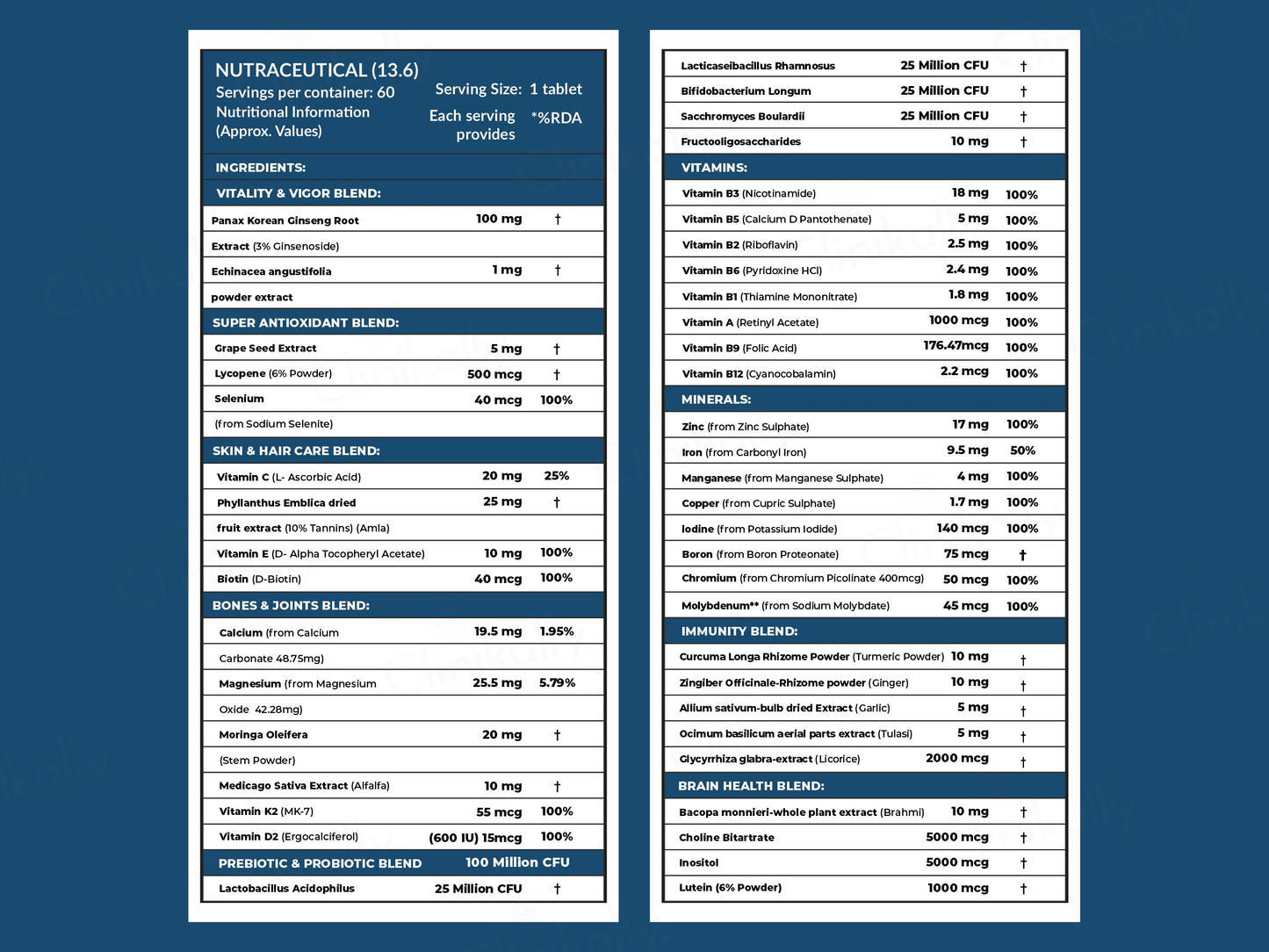 NUTRACEUTICAL (13.6)
Servings per container: 60
Nutritional Information (Approx. Values)

Serving Size: 1 tablet
Each serving provides *%RDA

INGREDIENTS:

VITALITY & VIGOR BLEND:

| | | |
|---|---|---|
| Panax Korean Ginseng Root | 100 mg | † |
| Extract (3% Ginsenoside) | | |
| Echinacea angustifolia | 1 mg | † |
| powder extract | | |

SUPER ANTIOXIDANT BLEND:

| | | |
|---|---|---|
| Grape Seed Extract | 5 mg | † |
| Lycopene (6% Powder) | 500 mcg | † |
| Selenium | 40 mcg | 100% |
| (from Sodium Selenite) | | |

SKIN & HAIR CARE BLEND:

| | | |
|---|---|---|
| Vitamin C (L- Ascorbic Acid) | 20 mg | 25% |
| Phyllanthus Emblica dried | 25 mg | † |
| fruit extract (10% Tannins) (Amla) | | |
| Vitamin E (D- Alpha Tocopheryl Acetate) | 10 mg | 100% |
| Biotin (D-Biotin) | 40 mcg | 100% |

BONES & JOINTS BLEND:

| | | |
|---|---|---|
| Calcium (from Calcium | 19.5 mg | 1.95% |
| Carbonate 48.75mg) | | |
| Magnesium (from Magnesium | 25.5 mg | 5.79% |
| Oxide 42.28mg) | | |
| Moringa Oleifera | 20 mg | † |
| (Stem Powder) | | |
| Medicago Sativa Extract (Alfalfa) | 10 mg | † |
| Vitamin K2 (MK-7) | 55 mcg | 100% |
| Vitamin D2 (Ergocalciferol) | (600 IU) 15mcg | 100% |

PREBIOTIC & PROBIOTIC BLEND 100 Million CFU

| | | |
|---|---|---|
| Lactobacillus Acidophilus | 25 Million CFU | † |
| Lacticaseibacillus Rhamnosus | 25 Million CFU | † |
| Bifidobacterium Longum | 25 Million CFU | † |
| Sacchromyces Boulardii | 25 Million CFU | † |
| Fructooligosaccharides | 10 mg | † |

VITAMINS:

| | | |
|---|---|---|
| Vitamin B3 (Nicotinamide) | 18 mg | 100% |
| Vitamin B5 (Calcium D Pantothenate) | 5 mg | 100% |
| Vitamin B2 (Riboflavin) | 2.5 mg | 100% |
| Vitamin B6 (Pyridoxine HCl) | 2.4 mg | 100% |
| Vitamin B1 (Thiamine Mononitrate) | 1.8 mg | 100% |
| Vitamin A (Retinyl Acetate) | 1000 mcg | 100% |
| Vitamin B9 (Folic Acid) | 176.47mcg | 100% |
| Vitamin B12 (Cyanocobalamin) | 2.2 mcg | 100% |

MINERALS:

| | | |
|---|---|---|
| Zinc (from Zinc Sulphate) | 17 mg | 100% |
| Iron (from Carbonyl Iron) | 9.5 mg | 50% |
| Manganese (from Manganese Sulphate) | 4 mg | 100% |
| Copper (from Cupric Sulphate) | 1.7 mg | 100% |
| Iodine (from Potassium Iodide) | 140 mcg | 100% |
| Boron (from Boron Proteonate) | 75 mcg | † |
| Chromium (from Chromium Picolinate 400mcg) | 50 mcg | 100% |
| Molybdenum** (from Sodium Molybdate) | 45 mcg | 100% |

IMMUNITY BLEND:

| | | |
|---|---|---|
| Curcuma Longa Rhizome Powder (Turmeric Powder) | 10 mg | † |
| Zingiber Officinale-Rhizome powder (Ginger) | 10 mg | † |
| Allium sativum-bulb dried Extract (Garlic) | 5 mg | † |
| Ocimum basilicum aerial parts extract (Tulasi) | 5 mg | † |
| Glycyrrhiza glabra-extract (Licorice) | 2000 mcg | † |

BRAIN HEALTH BLEND:

| | | |
|---|---|---|
| Bacopa monnieri-whole plant extract (Brahmi) | 10 mg | † |
| Choline Bitartrate | 5000 mcg | † |
| Inositol | 5000 mcg | † |
| Lutein (6% Powder) | 1000 mcg | † |